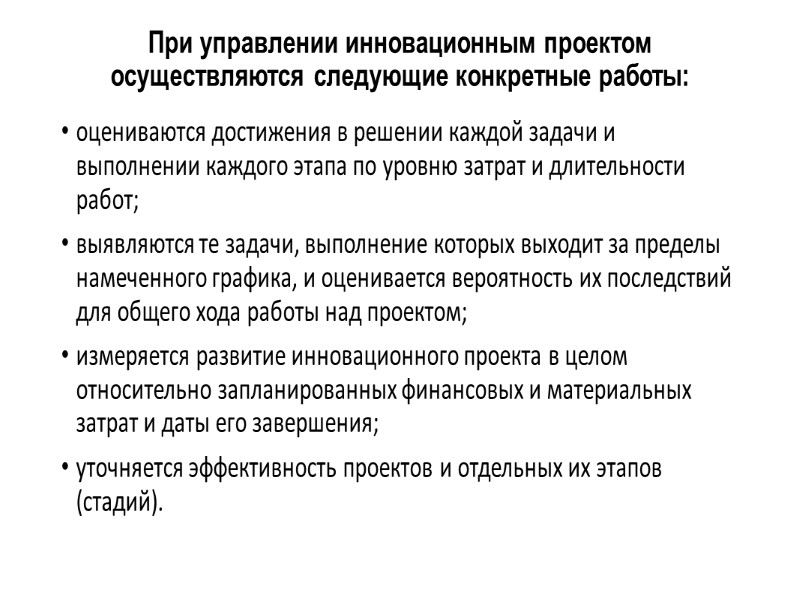 При управлении инновационным проектом осуществляются следующие конкретные работы:

• оцениваются достижения в решении каждой задачи и выполнении каждого этапа по уровню затрат и длительности работ;

• выявляются те задачи, выполнение которых выходит за пределы намеченного графика, и оценивается вероятность их последствий для общего хода работы над проектом;

• измеряется развитие инновационного проекта в целом относительно запланированных финансовых и материальных затрат и даты его завершения;

• уточняется эффективность проектов и отдельных их этапов (стадий).